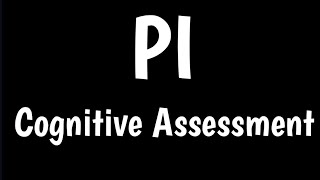 PI

Cognitive Assessment